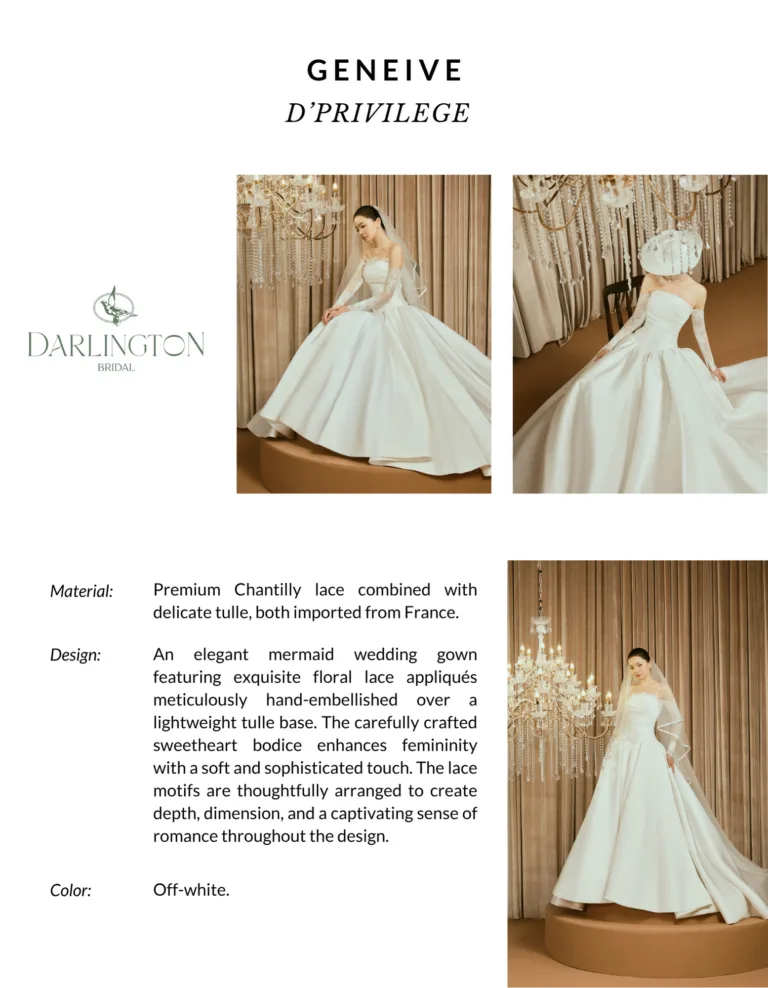 GENEIVE
D'PRIVILEGE

DARLINGTON
BRIDAL

Material:
Premium Chantilly lace combined with delicate tulle, both imported from France.

Design:
An elegant mermaid wedding gown featuring exquisite floral lace appliqués meticulously hand-embellished over a lightweight tulle base. The carefully crafted sweetheart bodice enhances femininity with a soft and sophisticated touch. The lace motifs are thoughtfully arranged to create depth, dimension, and a captivating sense of romance throughout the design.

Color:
Off-white.